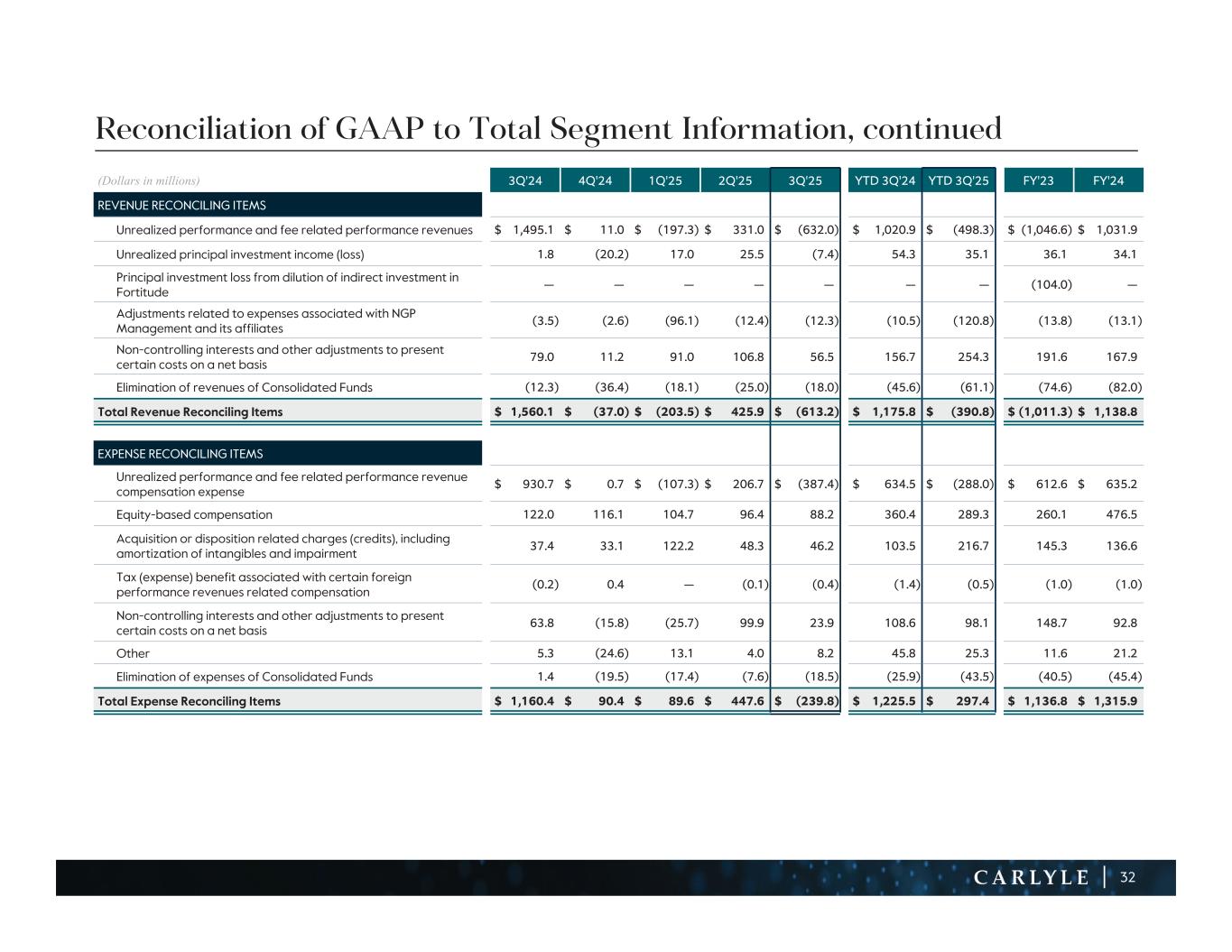 Reconciliation of GAAP to Total Segment Information, continued

| (Dollars in millions) | 3Q'24 | 4Q'24 | 1Q'25 | 2Q'25 | 3Q'25 | YTD 3Q'24 | YTD 3Q'25 | FY'23 | FY'24 |
|---|---|---|---|---|---|---|---|---|---|
| REVENUE RECONCILING ITEMS | | | | | | | | | |
| Unrealized performance and fee related performance revenues | $ 1,495.1 | $ 11.0 | $ (197.3) | $ 331.0 | $ (632.0) | $ 1,020.9 | $ (498.3) | $ (1,046.6) | $ 1,031.9 |
| Unrealized principal investment income (loss) | 1.8 | (20.2) | 17.0 | 25.5 | (7.4) | 54.3 | 35.1 | 36.1 | 34.1 |
| Principal investment loss from dilution of indirect investment in Fortitude | — | — | — | — | — | — | — | (104.0) | — |
| Adjustments related to expenses associated with NGP Management and its affiliates | (3.5) | (2.6) | (96.1) | (12.4) | (12.3) | (10.5) | (120.8) | (13.8) | (13.1) |
| Non-controlling interests and other adjustments to present certain costs on a net basis | 79.0 | 11.2 | 91.0 | 106.8 | 56.5 | 156.7 | 254.3 | 191.6 | 167.9 |
| Elimination of revenues of Consolidated Funds | (12.3) | (36.4) | (18.1) | (25.0) | (18.0) | (45.6) | (61.1) | (74.6) | (82.0) |
| Total Revenue Reconciling Items | $ 1,560.1 | $ (37.0) | $ (203.5) | $ 425.9 | $ (613.2) | $ 1,175.8 | $ (390.8) | $ (1,011.3) | $ 1,138.8 |
| EXPENSE RECONCILING ITEMS | | | | | | | | | |
| Unrealized performance and fee related performance revenue compensation expense | $ 930.7 | $ 0.7 | $ (107.3) | $ 206.7 | $ (387.4) | $ 634.5 | $ (288.0) | $ 612.6 | $ 635.2 |
| Equity-based compensation | 122.0 | 116.1 | 104.7 | 96.4 | 88.2 | 360.4 | 289.3 | 260.1 | 476.5 |
| Acquisition or disposition related charges (credits), including amortization of intangibles and impairment | 37.4 | 33.1 | 122.2 | 48.3 | 46.2 | 103.5 | 216.7 | 145.3 | 136.6 |
| Tax (expense) benefit associated with certain foreign performance revenues related compensation | (0.2) | 0.4 | — | (0.1) | (0.4) | (1.4) | (0.5) | (1.0) | (1.0) |
| Non-controlling interests and other adjustments to present certain costs on a net basis | 63.8 | (15.8) | (25.7) | 99.9 | 23.9 | 108.6 | 98.1 | 148.7 | 92.8 |
| Other | 5.3 | (24.6) | 13.1 | 4.0 | 8.2 | 45.8 | 25.3 | 11.6 | 21.2 |
| Elimination of expenses of Consolidated Funds | 1.4 | (19.5) | (17.4) | (7.6) | (18.5) | (25.9) | (43.5) | (40.5) | (45.4) |
| Total Expense Reconciling Items | $ 1,160.4 | $ 90.4 | $ 89.6 | $ 447.6 | $ (239.8) | $ 1,225.5 | $ 297.4 | $ 1,136.8 | $ 1,315.9 |

CARLYLE | 32